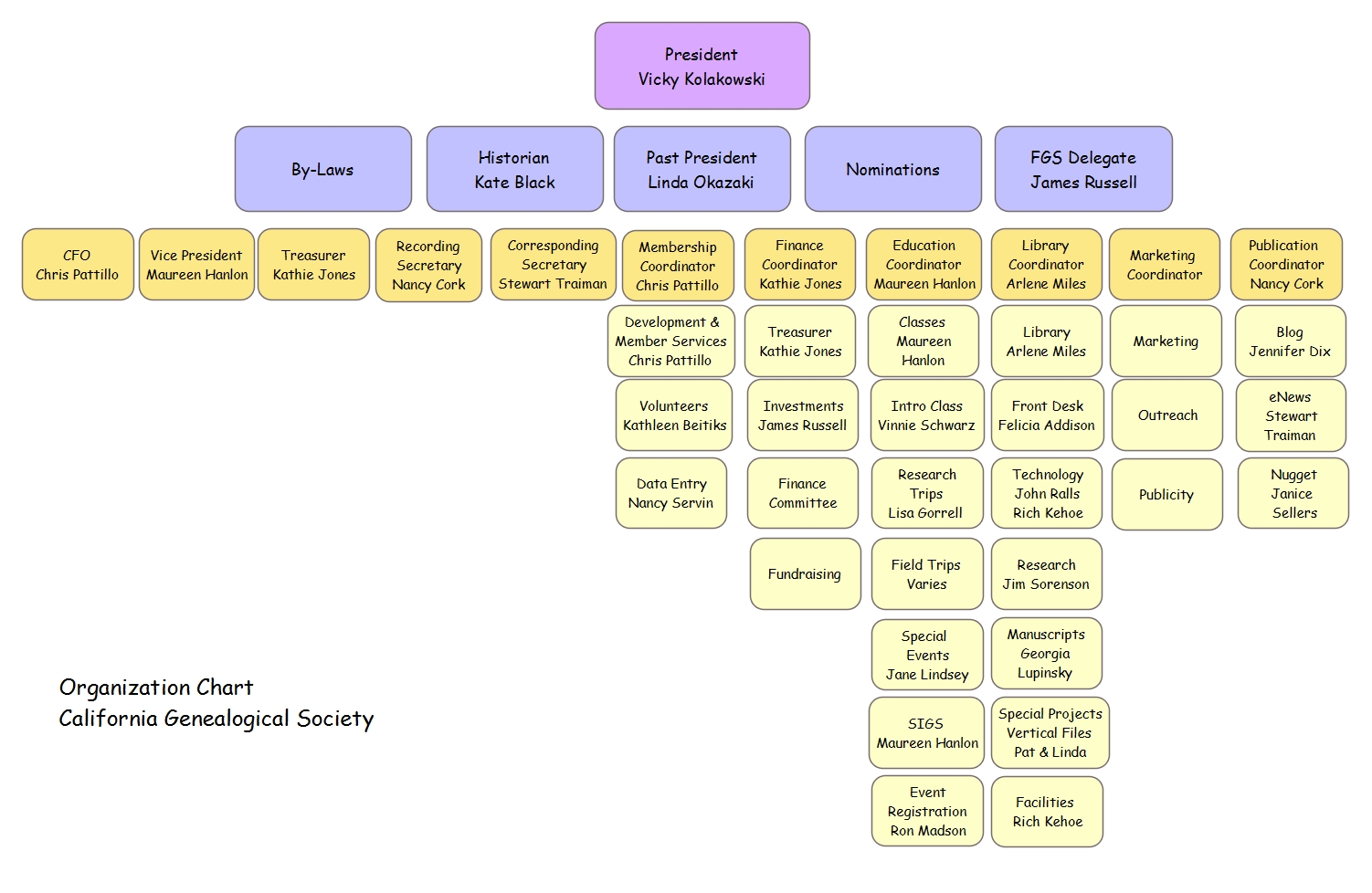 President
Vicky Kolakowski

By-Laws

Historian
Kate Black

Past President
Linda Okazaki

Nominations

FGS Delegate
James Russell

CFO
Chris Pattillo

Vice President
Maureen Hanlon

Treasurer
Kathie Jones

Recording Secretary
Nancy Cork

Corresponding Secretary
Stewart Traiman

Membership Coordinator
Chris Pattillo

Development & Member Services
Chris Pattillo

Volunteers
Kathleen Beitiks

Data Entry
Nancy Servin

Finance Coordinator
Kathie Jones

Treasurer
Kathie Jones

Investments
James Russell

Finance Committee

Fundraising

Education Coordinator
Maureen Hanlon

Classes
Maureen Hanlon

Intro Class
Vinnie Schwarz

Research Trips
Lisa Gorrell

Field Trips
Varies

Special Events
Jane Lindsey

SIGS
Maureen Hanlon

Event Registration
Ron Madson

Library Coordinator
Arlene Miles

Library
Arlene Miles

Front Desk
Felicia Addison

Technology
John Ralls
Rich Kehoe

Research
Jim Sorenson

Manuscripts
Georgia Lupinsky

Special Projects
Vertical Files
Pat & Linda

Facilities
Rich Kehoe

Marketing Coordinator

Marketing

Outreach

Publicity

Publication Coordinator
Nancy Cork

Blog
Jennifer Dix

eNews
Stewart Traiman

Nugget
Janice Sellers

Organization Chart
California Genealogical Society